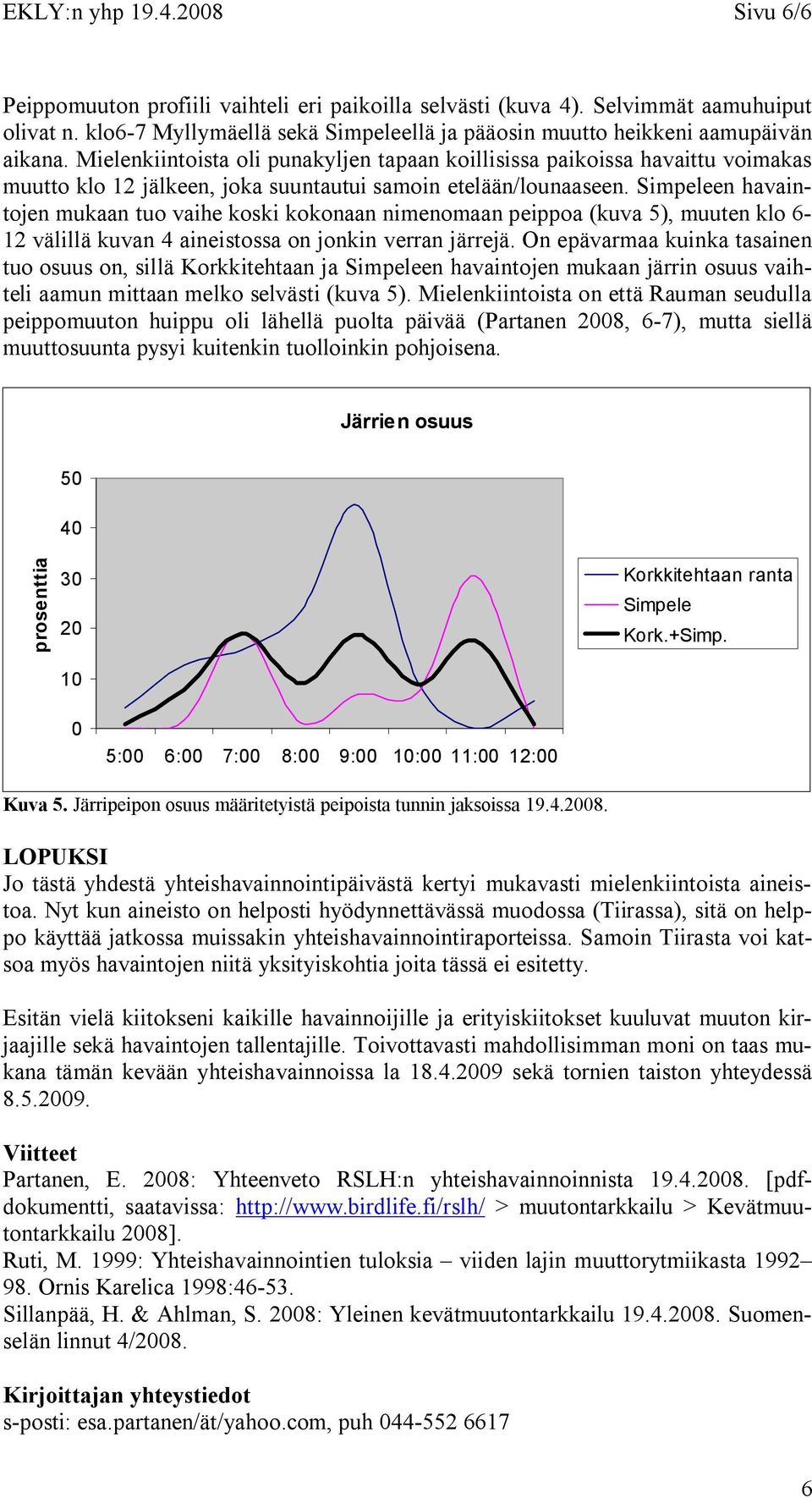 EKLY:n yhp 19.4.2008 Sivu 6/6

Peippomuuton profiili vaihteli eri paikoilla selvästi (kuva 4). Selvimmät aamuhuiput olivat n. klo6-7 Myllymäellä sekä Simpeleellä ja pääosin muutto heikkeni aamupäivän aikana. Mielenkiintoista oli punakyljen tapaan koillisissa paikoissa havaittu voimakas muutto klo 12 jälkeen, joka suuntautui samoin etelään/lounaaseen. Simpeleen havaintojen mukaan tuo vaihe koski kokonaan nimenomaan peippoa (kuva 5), muuten klo 6-12 välillä kuvan 4 aineistossa on jonkin verran järrejä. On epävarmaa kuinka tasainen tuo osuus on, sillä Korkkitehtaan ja Simpeleen havaintojen mukaan järrin osuus vaihteli aamun mittaan melko selvästi (kuva 5). Mielenkiintoista on että Rauman seudulla peippomuuton huippu oli lähellä puolta päivää (Partanen 2008, 6-7), mutta siellä muuttosuunta pysyi kuitenkin tuolloinkin pohjoisena.

Järrien osuus

prosenttia

50
40
30
20
10
0

5:00 6:00 7:00 8:00 9:00 10:00 11:00 12:00

Korkkitehtaan ranta
Simpele
Kork.+Simp.

Kuva 5. Järripeipon osuus määritetyistä peipoista tunnin jaksoissa 19.4.2008.

LOPUKSI
Jo tästä yhdestä yhteishavainnointipäivästä kertyi mukavasti mielenkiintoista aineistoa. Nyt kun aineisto on helposti hyödynnettävässä muodossa (Tiirassa), sitä on helppo käyttää jatkossa muissakin yhteishavainnointiraporteissa. Samoin Tiirasta voi katsoa myös havaintojen niitä yksityiskohtia joita tässä ei esitetty.

Esitän vielä kiitokseni kaikille havainnoijille ja erityiskiitokset kuuluvat muuton kirjaajille sekä havaintojen tallentajille. Toivottavasti mahdollisimman moni on taas mukana tämän kevään yhteishavainnoissa la 18.4.2009 sekä tornien taiston yhteydessä 8.5.2009.

Viitteet
Partanen, E. 2008: Yhteenveto RSLH:n yhteishavainnoinnista 19.4.2008. [pdf-dokumentti, saatavissa: http://www.birdlife.fi/rslh/ > muutontarkkailu > Kevätmuutontarkkailu 2008].
Ruti, M. 1999: Yhteishavainnointien tuloksia – viiden lajin muuttorytmiikasta 1992–98. Ornis Karelica 1998:46-53.
Sillanpää, H. & Ahlman, S. 2008: Yleinen kevätmuutontarkkailu 19.4.2008. Suomenselän linnut 4/2008.

Kirjoittajan yhteystiedot
s-posti: esa.partanen/ät/yahoo.com, puh 044-552 6617

6